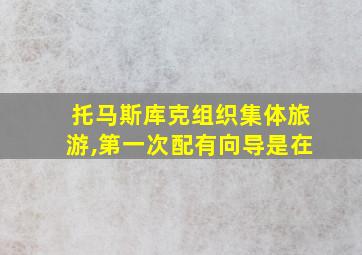 托马斯库克组织集体旅游,第一次配有向导是在